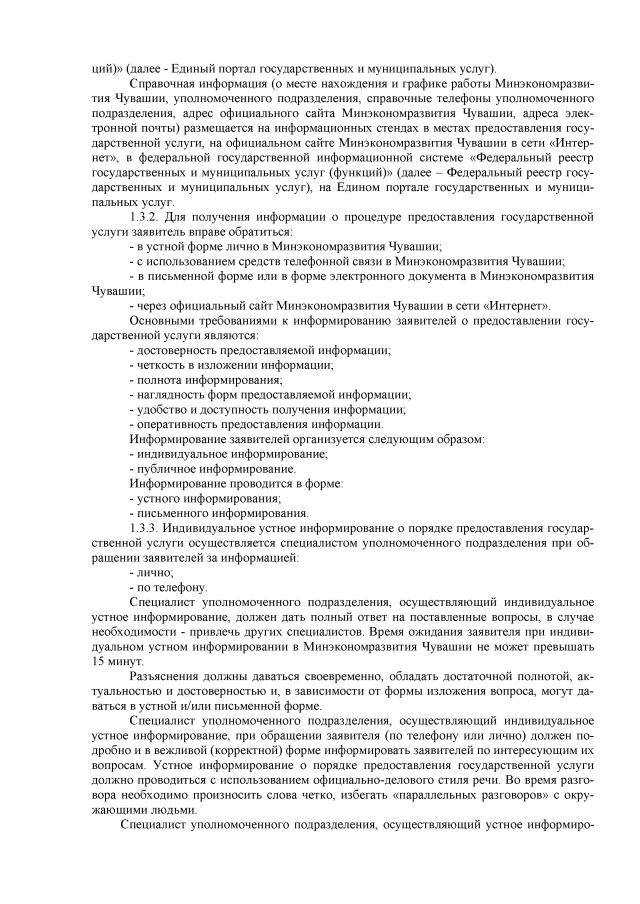 ций)» (далее - Единый портал государственных и муниципальных услуг).

Справочная информация (о месте нахождения и графике работы Минэкономразвития Чувашии, уполномоченного подразделения, справочные телефоны уполномоченного подразделения, адрес официального сайта Минэкономразвития Чувашии, адреса электронной почты) размещается на информационных стендах в местах предоставления государственной услуги, на официальном сайте Минэкономразвития Чувашии в сети «Интернет», в федеральной государственной информационной системе «Федеральный реестр государственных и муниципальных услуг (функций)» (далее – Федеральный реестр государственных и муниципальных услуг), на Едином портале государственных и муниципальных услуг.

1.3.2. Для получения информации о процедуре предоставления государственной услуги заявитель вправе обратиться:

- в устной форме лично в Минэкономразвития Чувашии;

- с использованием средств телефонной связи в Минэкономразвития Чувашии;

- в письменной форме или в форме электронного документа в Минэкономразвития Чувашии;

- через официальный сайт Минэкономразвития Чувашии в сети «Интернет».

Основными требованиями к информированию заявителей о предоставлении государственной услуги являются:

- достоверность предоставляемой информации;

- четкость в изложении информации;

- полнота информирования;

- наглядность форм предоставляемой информации;

- удобство и доступность получения информации;

- оперативность предоставления информации.

Информирование заявителей организуется следующим образом:

- индивидуальное информирование;

- публичное информирование.

Информирование проводится в форме:

- устного информирования;

- письменного информирования.

1.3.3. Индивидуальное устное информирование о порядке предоставления государственной услуги осуществляется специалистом уполномоченного подразделения при обращении заявителей за информацией:

- лично;

- по телефону.

Специалист уполномоченного подразделения, осуществляющий индивидуальное устное информирование, должен дать полный ответ на поставленные вопросы, в случае необходимости - привлечь других специалистов. Время ожидания заявителя при индивидуальном устном информировании в Минэкономразвития Чувашии не может превышать 15 минут.

Разъяснения должны даваться своевременно, обладать достаточной полнотой, актуальностью и достоверностью и, в зависимости от формы изложения вопроса, могут даваться в устной и/или письменной форме.

Специалист уполномоченного подразделения, осуществляющий индивидуальное устное информирование, при обращении заявителя (по телефону или лично) должен подробно и в вежливой (корректной) форме информировать заявителей по интересующим их вопросам. Устное информирование о порядке предоставления государственной услуги должно проводиться с использованием официально-делового стиля речи. Во время разговора необходимо произносить слова четко, избегать «параллельных разговоров» с окружающими людьми.

Специалист уполномоченного подразделения, осуществляющий устное информиро-